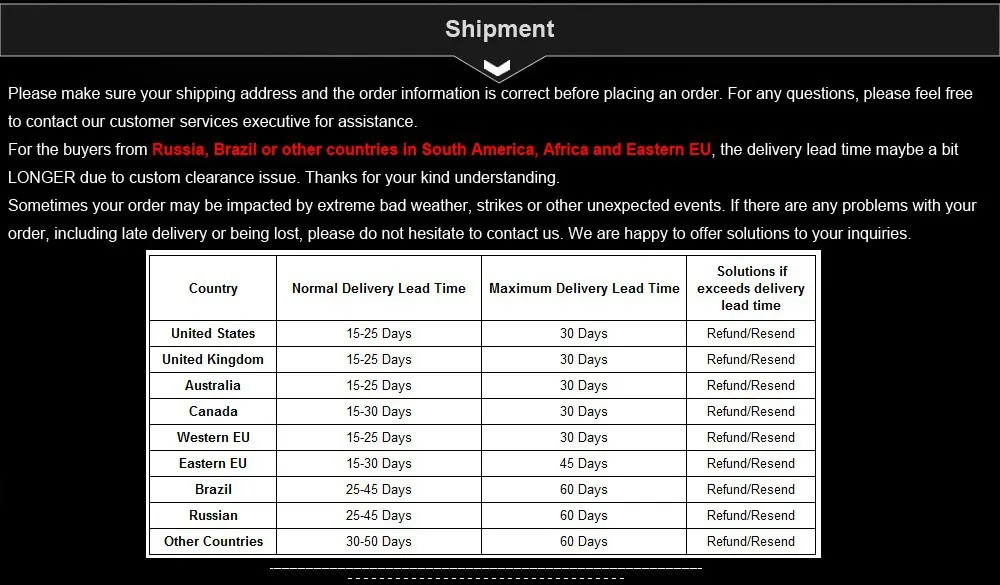 Shipment

Please make sure your shipping address and the order information is correct before placing an order. For any questions, please feel free to contact our customer services executive for assistance.
For the buyers from Russia, Brazil or other countries in South America, Africa and Eastern EU, the delivery lead time maybe a bit LONGER due to custom clearance issue. Thanks for your kind understanding.
Sometimes your order may be impacted by extreme bad weather, strikes or other unexpected events. If there are any problems with your order, including late delivery or being lost, please do not hesitate to contact us. We are happy to offer solutions to your inquiries.

| Country | Normal Delivery Lead Time | Maximum Delivery Lead Time | Solutions if exceeds delivery lead time |
|---|---|---|---|
| United States | 15-25 Days | 30 Days | Refund/Resend |
| United Kingdom | 15-25 Days | 30 Days | Refund/Resend |
| Australia | 15-25 Days | 30 Days | Refund/Resend |
| Canada | 15-30 Days | 30 Days | Refund/Resend |
| Western EU | 15-25 Days | 30 Days | Refund/Resend |
| Eastern EU | 15-30 Days | 45 Days | Refund/Resend |
| Brazil | 25-45 Days | 60 Days | Refund/Resend |
| Russian | 25-45 Days | 60 Days | Refund/Resend |
| Other Countries | 30-50 Days | 60 Days | Refund/Resend |